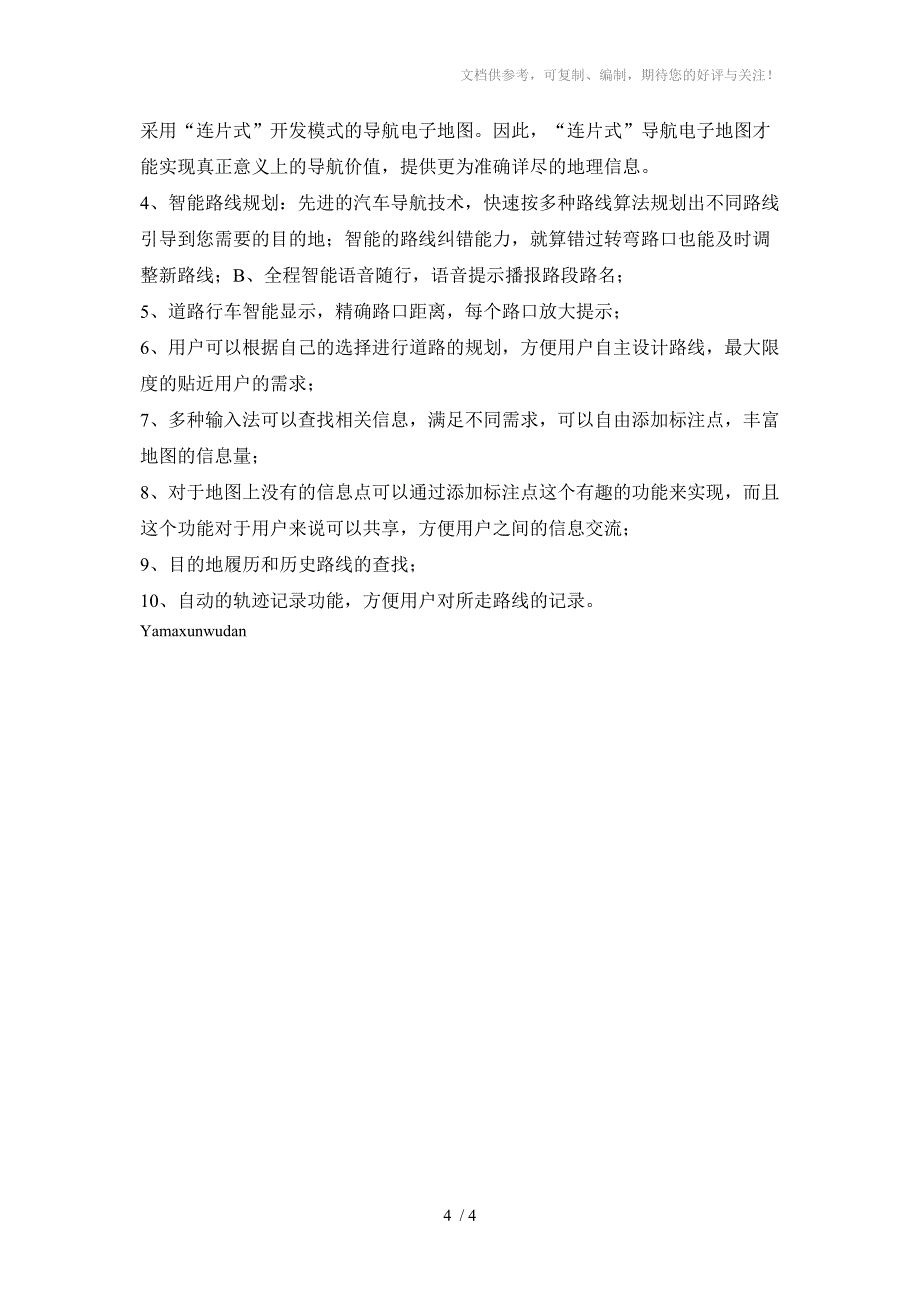 文档供参考，可复制、编制，期待您的好评与关注！

采用“连片式”开发模式的导航电子地图。因此，“连片式”导航电子地图才能实现真正意义上的导航价值，提供更为准确详尽的地理信息。

4、智能路线规划：先进的汽车导航技术，快速按多种路线算法规划出不同路线引导到您需要的目的地；智能的路线纠错能力，就算错过转弯路口也能及时调整新路线；B、全程智能语音随行，语音提示播报路段路名；

5、道路行车智能显示，精确路口距离，每个路口放大提示；

6、用户可以根据自己的选择进行道路的规划，方便用户自主设计路线，最大限度的贴近用户的需求；

7、多种输入法可以查找相关信息，满足不同需求，可以自由添加标注点，丰富地图的信息量；

8、对于地图上没有的信息点可以通过添加标注点这个有趣的功能来实现，而且这个功能对于用户来说可以共享，方便用户之间的信息交流；

9、目的地履历和历史路线的查找；

10、自动的轨迹记录功能，方便用户对所走路线的记录。

Yamaxunwudan

4 / 4